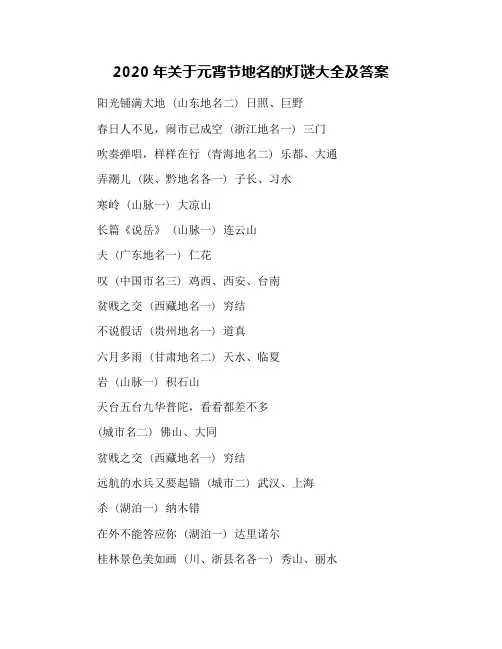 2020 年关于元宵节地名的灯谜大全及答案

阳光铺满大地（山东地名二）日照、巨野

春日人不见，闹市已成空（浙江地名一）三门

吹奏弹唱，样样在行（青海地名二）乐都、大通

弄潮儿（陕、黔地名各一）子长、习水

寒岭（山脉一）大凉山

长篇《说岳》（山脉一）连云山

夫（广东地名一）仁花

叹（中国市名三）鸡西、西安、台南

贫贱之交（西藏地名一）穷结

不说假话（贵州地名一）道真

六月多雨（甘肃地名二）天水、临夏

岩（山脉一）积石山

天台五台九华普陀，看看都差不多

（城市名二）佛山、大同

贫贱之交（西藏地名一）穷结

远航的水兵又要起锚（城市二）武汉、上海

杀（湖泊一）纳木错

在外不能答应你（湖泊一）达里诺尔

桂林景色美如画（川、浙县名各一）秀山、丽水